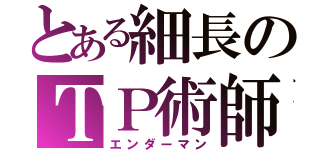 とある細長の
TP術師
エンダーマン